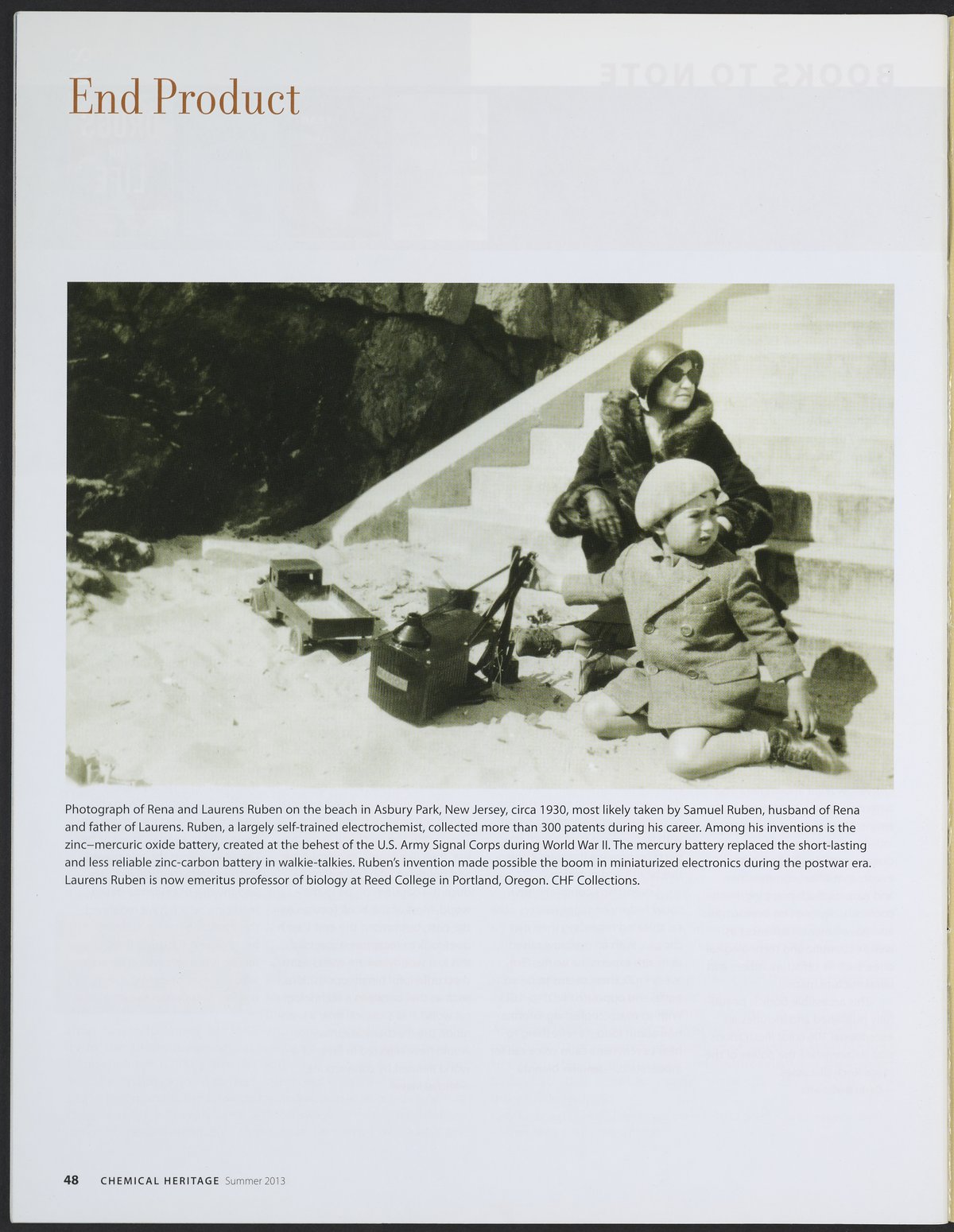 End Product

Photograph of Rena and Laurens Ruben on the beach in Asbury Park, New Jersey, circa 1930, most likely taken by Samuel Ruben, husband of Rena and father of Laurens. Ruben, a largely self-trained electrochemist, collected more than 300 patents during his career. Among his inventions is the zinc–mercuric oxide battery, created at the behest of the U.S. Army Signal Corps during World War II. The mercury battery replaced the short-lasting and less reliable zinc-carbon battery in walkie-talkies. Ruben's invention made possible the boom in miniaturized electronics during the postwar era. Laurens Ruben is now emeritus professor of biology at Reed College in Portland, Oregon. CHF Collections.

48 CHEMICAL HERITAGE Summer 2013